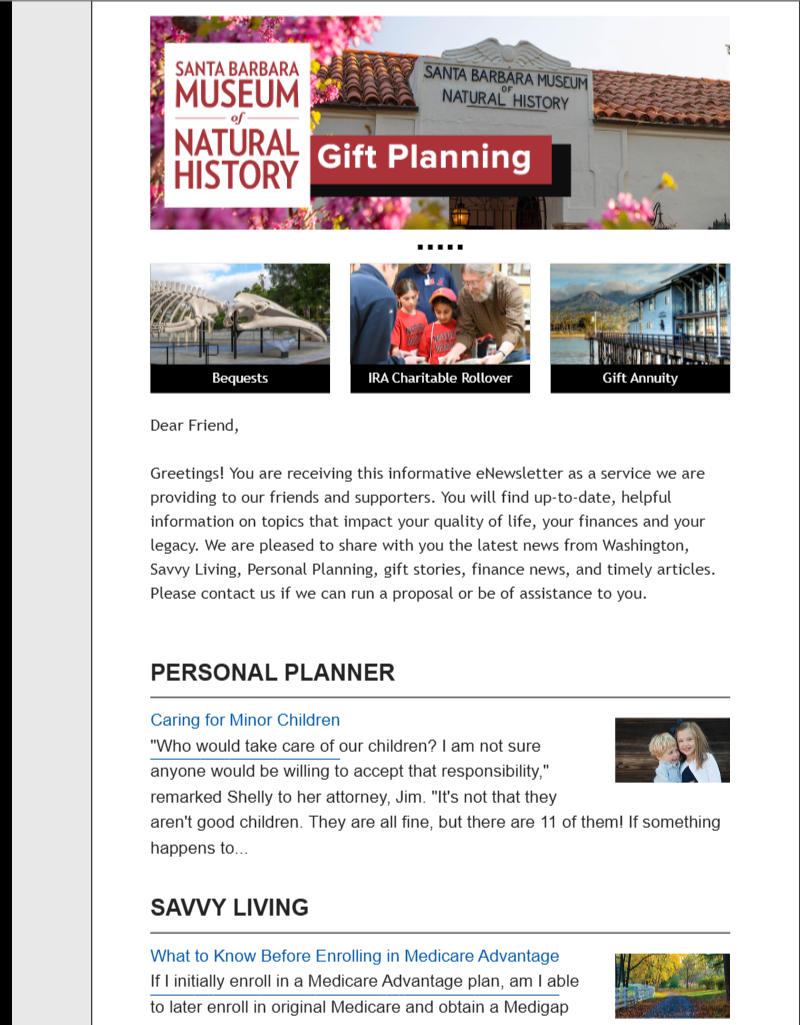 SANTA BARBARA MUSEUM of NATURAL HISTORY

SANTA BARBARA MUSEUM OF NATURAL HISTORY

Gift Planning

Bequests

IRA Charitable Rollover

Gift Annuity

Dear Friend,

Greetings! You are receiving this informative eNewsletter as a service we are providing to our friends and supporters. You will find up-to-date, helpful information on topics that impact your quality of life, your finances and your legacy. We are pleased to share with you the latest news from Washington, Savvy Living, Personal Planning, gift stories, finance news, and timely articles. Please contact us if we can run a proposal or be of assistance to you.

PERSONAL PLANNER

Caring for Minor Children

"Who would take care of our children? I am not sure anyone would be willing to accept that responsibility," remarked Shelly to her attorney, Jim. "It's not that they aren't good children. They are all fine, but there are 11 of them! If something happens to...

SAVVY LIVING

What to Know Before Enrolling in Medicare Advantage

If I initially enroll in a Medicare Advantage plan, am I able to later enroll in original Medicare and obtain a Medigap